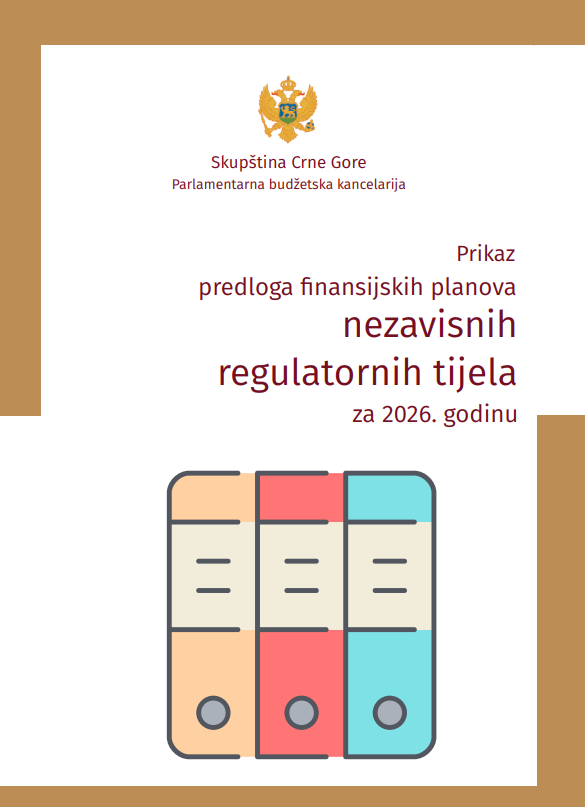 Skupština Crne Gore
Parlamentarna budžetska kancelarija

Prikaz
predloga finansijskih planova
nezavisnih
regulatornih tijela
za 2026. godinu